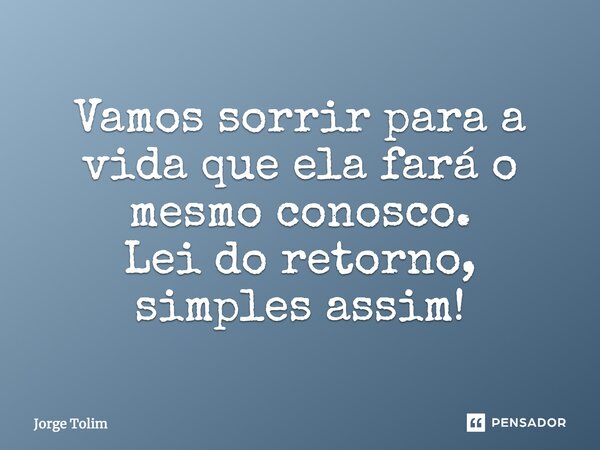 Vamos sorrir para a vida que ela fará o mesmo conosco.
Lei do retorno, simples assim!

Jorge Tolim

PENSADOR